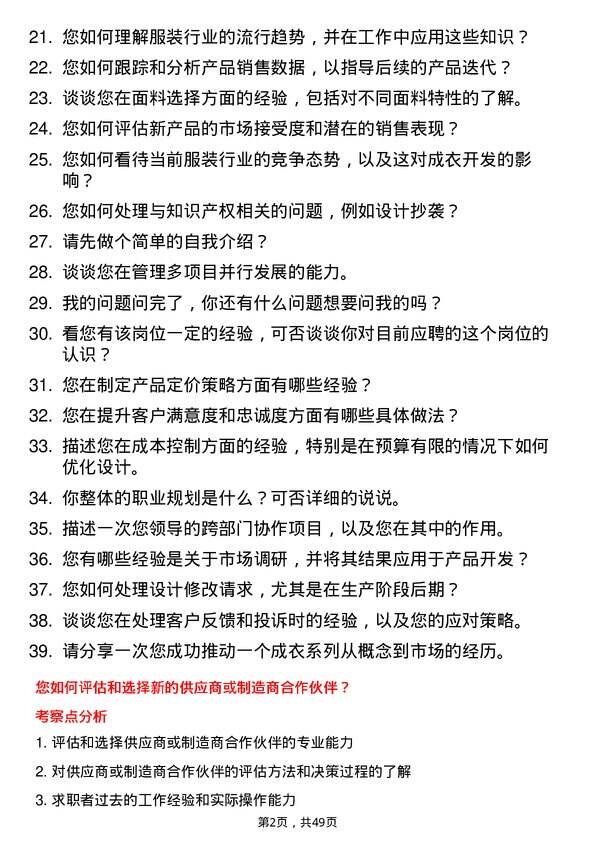 21. 您如何理解服装行业的流行趋势，并在工作中应用这些知识？
22. 您如何跟踪和分析产品销售数据，以指导后续的产品迭代？
23. 谈谈您在面料选择方面的经验，包括对不同面料特性的了解。
24. 您如何评估新产品的市场接受度和潜在的销售表现？
25. 您如何看待当前服装行业的竞争态势，以及这对成衣开发的影响？
26. 您如何处理与知识产权相关的问题，例如设计抄袭？
27. 请先做个简单的自我介绍？
28. 谈谈您在管理多项目并行发展的能力。
29. 我的问题问完了，你还有什么问题想要问我的吗？
30. 看您有该岗位一定的经验，可否谈谈你对目前应聘的这个岗位的认识？
31. 您在制定产品定价策略方面有哪些经验？
32. 您在提升客户满意度和忠诚度方面有哪些具体做法？
33. 描述您在成本控制方面的经验，特别是在预算有限的情况下如何优化设计。
34. 你整体的职业规划是什么？可否详细的说说。
35. 描述一次您领导的跨部门协作项目，以及您在其中的作用。
36. 您有哪些经验是关于市场调研，并将其结果应用于产品开发？
37. 您如何处理设计修改请求，尤其是在生产阶段后期？
38. 谈谈您在处理客户反馈和投诉时的经验，以及您的应对策略。
39. 请分享一次您成功推动一个成衣系列从概念到市场的经历。

您如何评估和选择新的供应商或制造商合作伙伴？

考察点分析

1. 评估和选择供应商或制造商合作伙伴的专业能力
2. 对供应商或制造商合作伙伴的评估方法和决策过程的了解
3. 求职者过去的工作经验和实际操作能力

第2页，共49页